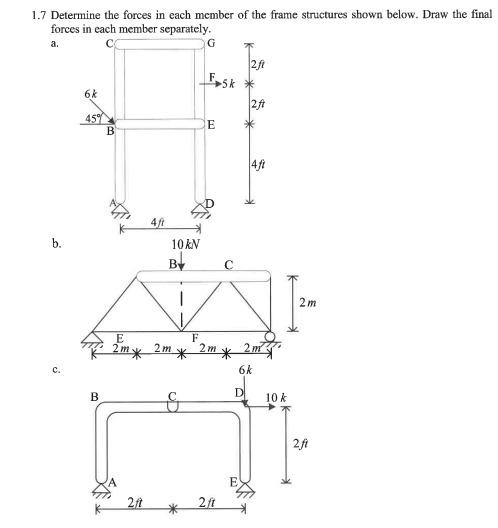 1.7 Determine the forces in each member of the frame structures shown below. Draw the final forces in each member separately.

a.

C G

2 ft

F 5 k

6 k

2 ft

45°

B E

4 ft

A D

4 ft

b.

10 kN

B C

2 m

E F

2 m 2 m 2 m 2 m

c.

6 k

B C D 10 k

2 ft

A E

2 ft 2 ft